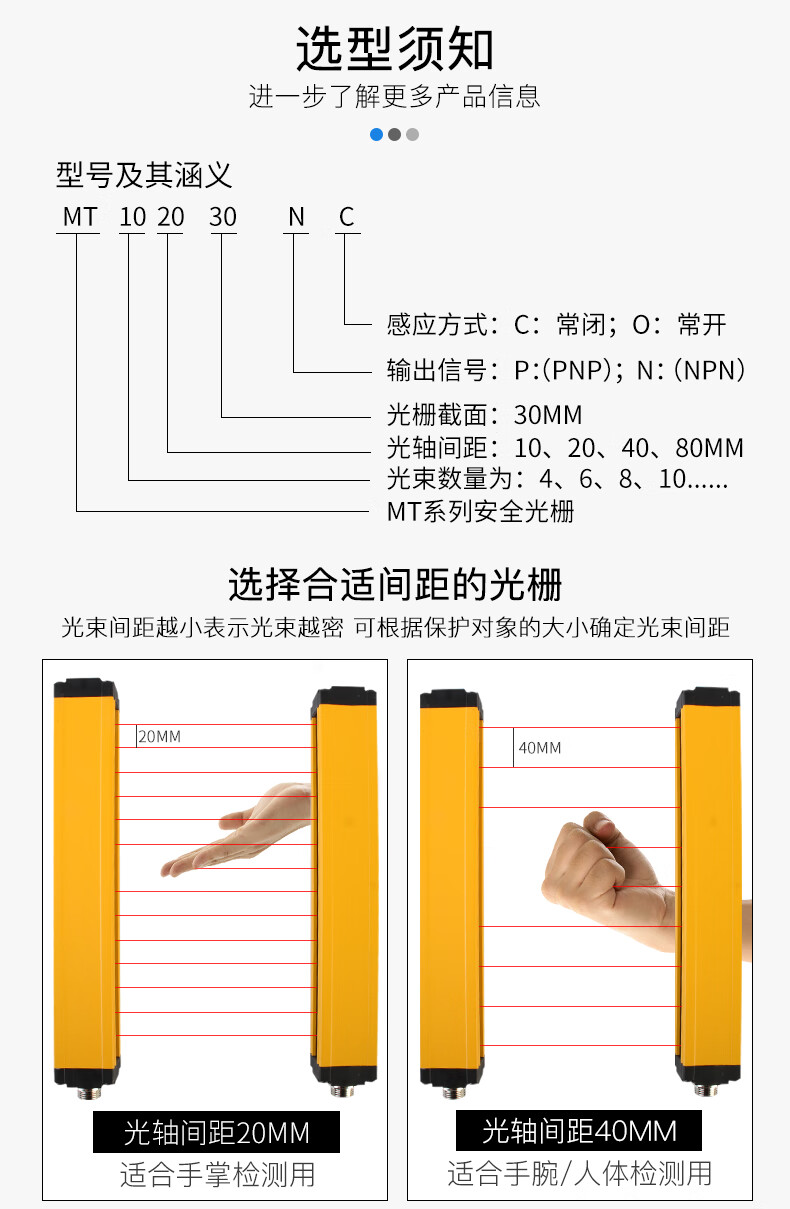 选型须知
进一步了解更多产品信息

型号及其涵义
MT 10 20 30 N C

感应方式：C：常闭；O：常开
输出信号：P:(PNP)；N:(NPN)
光栅截面：30MM
光轴间距：10、20、40、80MM
光束数量为：4、6、8、10......
MT系列安全光栅

选择合适间距的光栅
光束间距越小表示光束越密 可根据保护对象的大小确定光束间距

20MM
光轴间距20MM
适合手掌检测用

40MM
光轴间距40MM
适合手腕/人体检测用